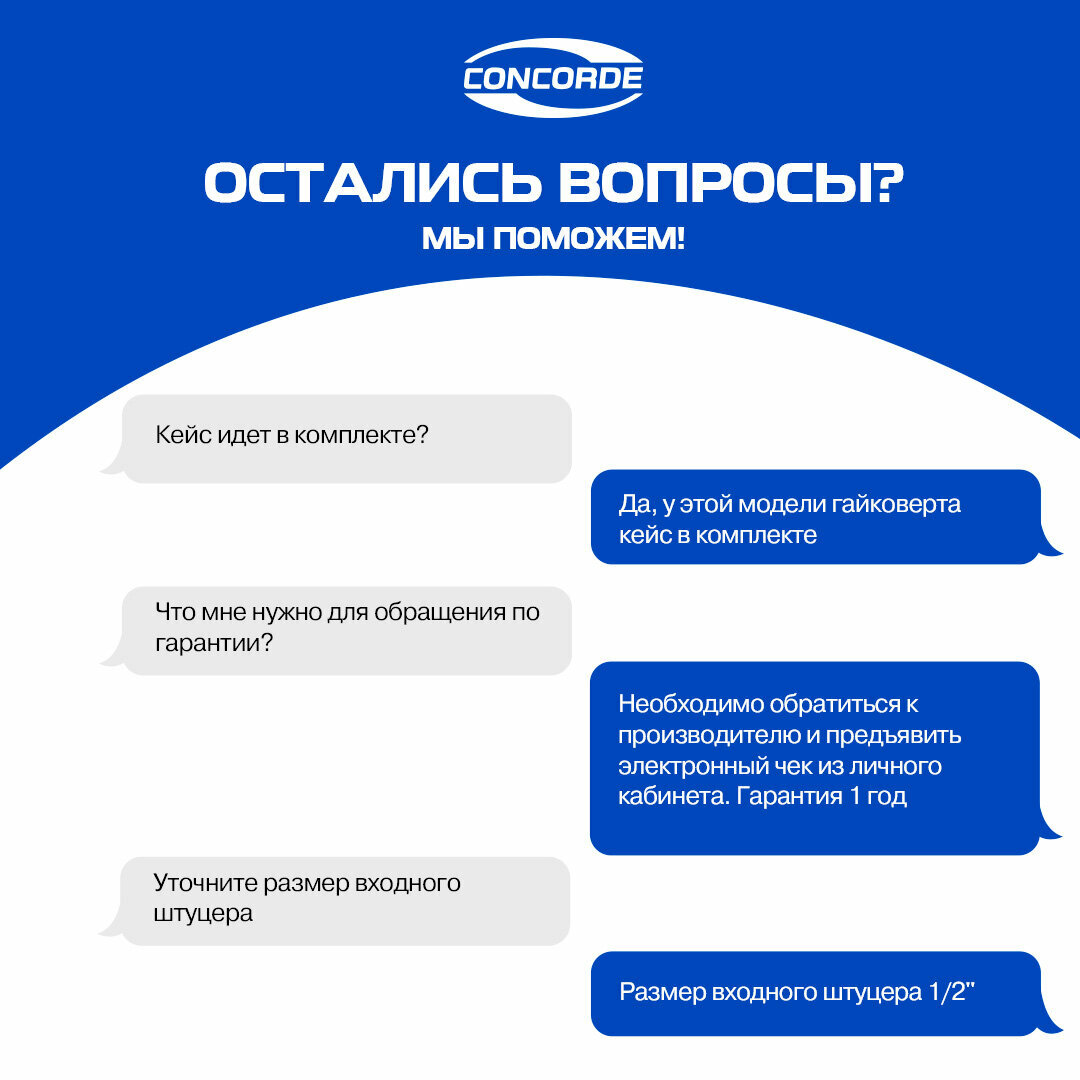 CONCORDE

ОСТАЛИСЬ ВОПРОСЫ?

МЫ ПОМОЖЕМ!

Кейс идет в комплекте?

Да, у этой модели гайковерта кейс в комплекте

Что мне нужно для обращения по гарантии?

Необходимо обратиться к производителю и предъявить электронный чек из личного кабинета. Гарантия 1 год

Уточните размер входного штуцера

Размер входного штуцера 1/2"